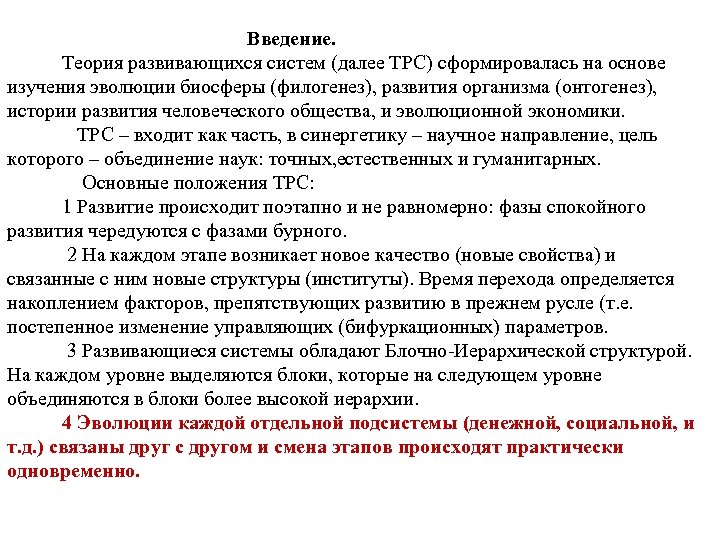 Введение.

Теория развивающихся систем (далее ТРС) сформировалась на основе изучения эволюции биосферы (филогенез), развития организма (онтогенез), истории развития человеческого общества, и эволюционной экономики.

ТРС – входит как часть, в синергетику – научное направление, цель которого – объединение наук: точных,естественных и гуманитарных.

Основные положения ТРС:

1 Развитие происходит поэтапно и не равномерно: фазы спокойного развития чередуются с фазами бурного.

2 На каждом этапе возникает новое качество (новые свойства) и связанные с ним новые структуры (институты). Время перехода определяется накоплением факторов, препятствующих развитию в прежнем русле (т.е. постепенное изменение управляющих (бифуркационных) параметров.

3 Развивающиеся системы обладают Блочно-Иерархической структурой. На каждом уровне выделяются блоки, которые на следующем уровне объединяются в блоки более высокой иерархии.

4 Эволюции каждой отдельной подсистемы (денежной, социальной, и т.д.) связаны друг с другом и смена этапов происходят практически одновременно.